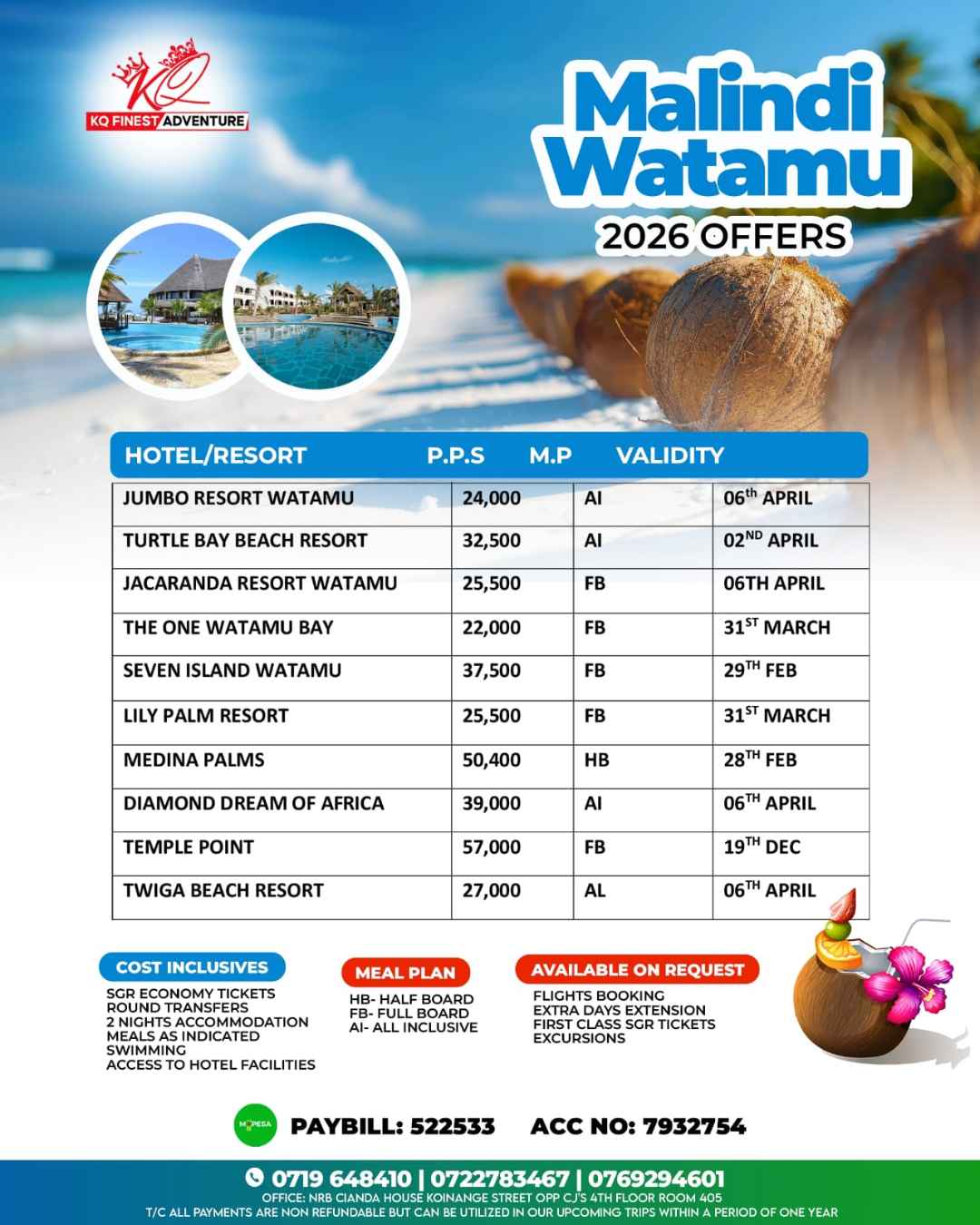 KQ
KQ FINEST ADVENTURE

Malindi Watamu
2026 OFFERS

| HOTEL/RESORT | P.P.S | M.P | VALIDITY |
|---|---|---|---|
| JUMBO RESORT WATAMU | 24,000 | AI | 06$^{th}$ APRIL |
| TURTLE BAY BEACH RESORT | 32,500 | AI | 02$^{ND}$ APRIL |
| JACARANDA RESORT WATAMU | 25,500 | FB | 06TH APRIL |
| THE ONE WATAMU BAY | 22,000 | FB | 31$^{ST}$ MARCH |
| SEVEN ISLAND WATAMU | 37,500 | FB | 29$^{TH}$ FEB |
| LILY PALM RESORT | 25,500 | FB | 31$^{ST}$ MARCH |
| MEDINA PALMS | 50,400 | HB | 28$^{TH}$ FEB |
| DIAMOND DREAM OF AFRICA | 39,000 | AI | 06$^{TH}$ APRIL |
| TEMPLE POINT | 57,000 | FB | 19$^{TH}$ DEC |
| TWIGA BEACH RESORT | 27,000 | AL | 06$^{TH}$ APRIL |

COST INCLUSIVES
SGR ECONOMY TICKETS
ROUND TRANSFERS
2 NIGHTS ACCOMMODATION
MEALS AS INDICATED
SWIMMING
ACCESS TO HOTEL FACILITIES

MEAL PLAN
HB- HALF BOARD
FB- FULL BOARD
AI- ALL INCLUSIVE

AVAILABLE ON REQUEST
FLIGHTS BOOKING
EXTRA DAYS EXTENSION
FIRST CLASS SGR TICKETS
EXCURSIONS

M-PESA
PAYBILL: 522533 ACC NO: 7932754

0719 648410 | 0722783467 | 0769294601
OFFICE: NRB CIANDA HOUSE KOINANGE STREET OPP CJ'S 4TH FLOOR ROOM 405
T/C ALL PAYMENTS ARE NON REFUNDABLE BUT CAN BE UTILIZED IN OUR UPCOMING TRIPS WITHIN A PERIOD OF ONE YEAR